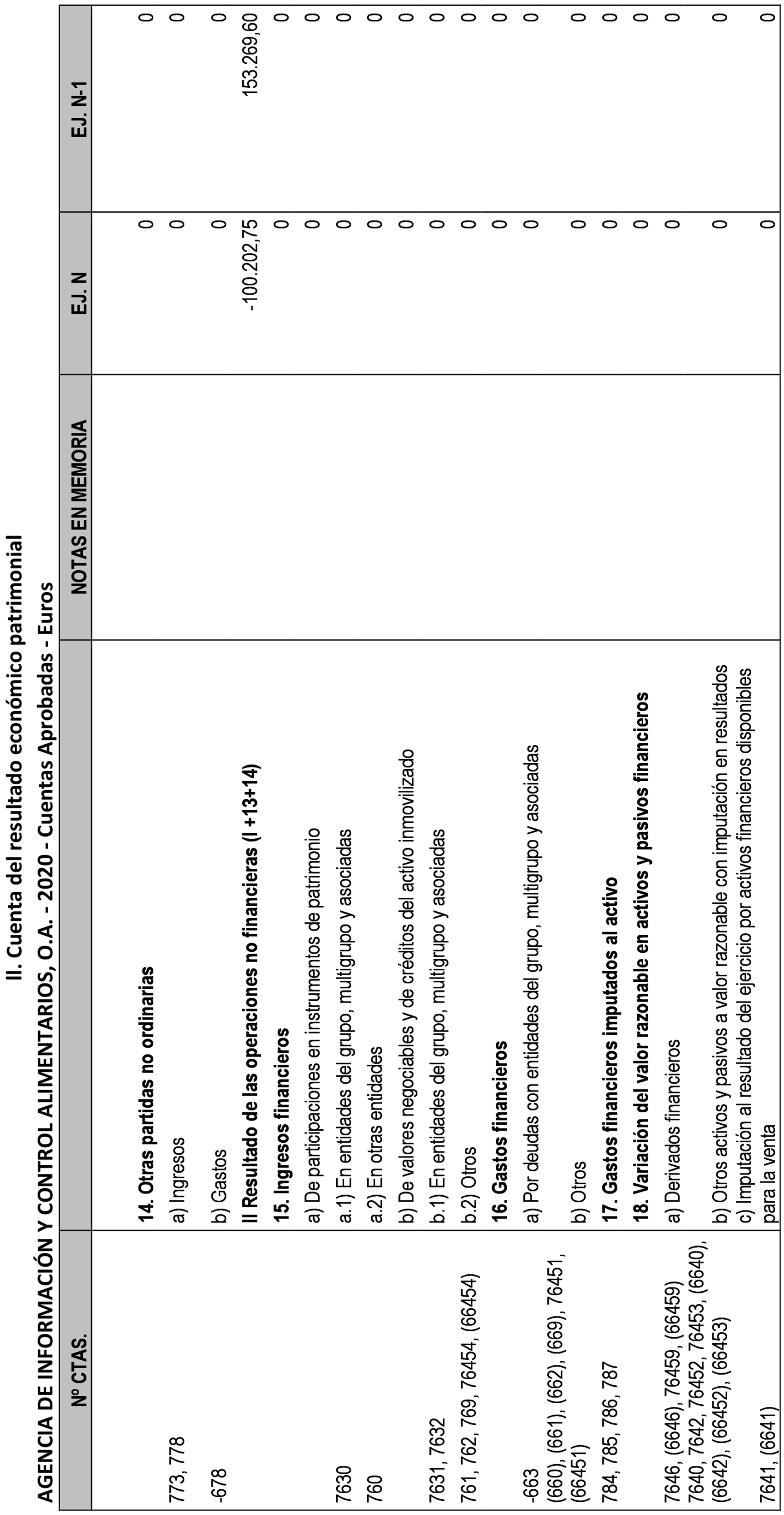 II. Cuenta del resultado económico patrimonial

AGENCIA DE INFORMACIÓN Y CONTROL ALIMENTARIOS, O.A. - 2020 - Cuentas Aprobadas - Euros

| Nº CTAS. | | NOTAS EN MEMORIA | EJ. N | EJ. N-1 |
|---|---|---|---|---|
| | 14. Otras partidas no ordinarias | | 0 | 0 |
| 773, 778 | a) Ingresos | | 0 | 0 |
| -678 | b) Gastos | | 0 | 0 |
| | II Resultado de las operaciones no financieras (I +13+14) | | -100.202,75 | 153.269,60 |
| | 15. Ingresos financieros | | 0 | 0 |
| | a) De participaciones en instrumentos de patrimonio | | 0 | 0 |
| 7630 | a.1) En entidades del grupo, multigrupo y asociadas | | 0 | 0 |
| 760 | a.2) En otras entidades | | 0 | 0 |
| | b) De valores negociables y de créditos del activo inmovilizado | | 0 | 0 |
| 7631, 7632 | b.1) En entidades del grupo, multigrupo y asociadas | | 0 | 0 |
| 761, 762, 769, 76454, (66454) | b.2) Otros | | 0 | 0 |
| | 16. Gastos financieros | | 0 | 0 |
| -663 | a) Por deudas con entidades del grupo, multigrupo y asociadas | | 0 | 0 |
| (660), (661), (662), (669), 76451, (66451) | b) Otros | | 0 | 0 |
| 784, 785, 786, 787 | 17. Gastos financieros imputados al activo | | 0 | 0 |
| | 18. Variación del valor razonable en activos y pasivos financieros | | 0 | 0 |
| 7646, (6646), 76459, (66459) | a) Derivados financieros | | 0 | 0 |
| 7640, 7642, 76452, 76453, (6640), (6642), (66452), (66453) | b) Otros activos y pasivos a valor razonable con imputación en resultados | | 0 | 0 |
| 7641, (6641) | c) Imputación al resultado del ejercicio por activos financieros disponibles para la venta | | 0 | 0 |